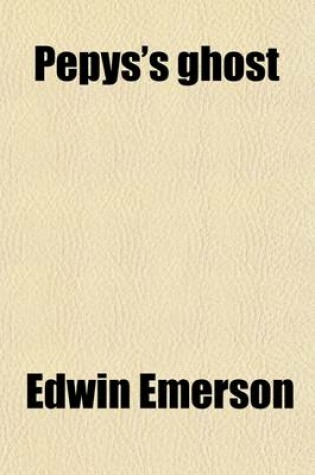 Pepys's ghost

Edwin Emerson